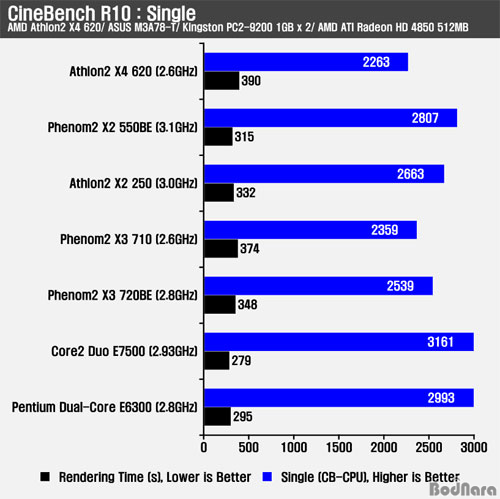 CineBench R10 : Single
AMD Athlon2 X4 620/ ASUS M3A78-T/ Kingston PC2-9200 1GB x 2/ AMD ATI Radeon HD 4850 512MB

Athlon2 X4 620 (2.6GHz) 2263 390
Phenom2 X2 550BE (3.1GHz) 2807 315
Athlon2 X2 250 (3.0GHz) 2663 332
Phenom2 X3 710 (2.6GHz) 2359 374
Phenom2 X3 720BE (2.8GHz) 2539 348
Core2 Duo E7500 (2.93GHz) 3161 279
Pentium Dual-Core E6300 (2.8GHz) 2993 295

0 500 1000 1500 2000 2500 3000

Rendering Time (s), Lower is Better Single (CB-CPU), Higher is Better

BodNara